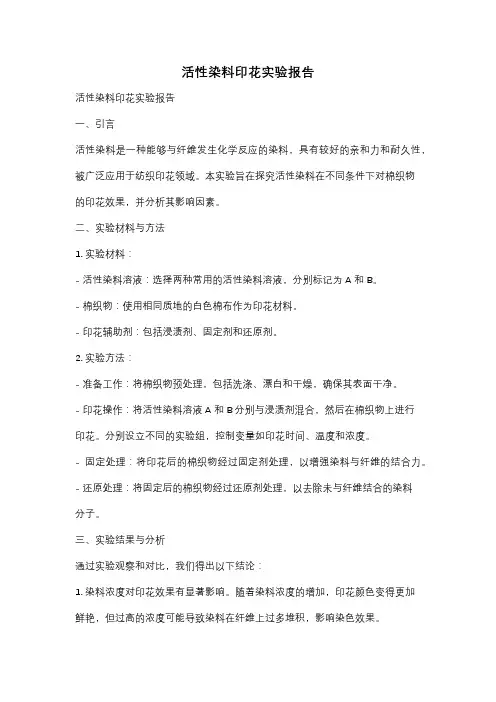 活性染料印花实验报告

活性染料印花实验报告

一、引言

活性染料是一种能够与纤维发生化学反应的染料，具有较好的亲和力和耐久性，被广泛应用于纺织印花领域。本实验旨在探究活性染料在不同条件下对棉织物的印花效果，并分析其影响因素。

二、实验材料与方法

1. 实验材料：

- 活性染料溶液：选择两种常用的活性染料溶液，分别标记为 A 和 B。

- 棉织物：使用相同质地的白色棉布作为印花材料。

- 印花辅助剂：包括浸渍剂、固定剂和还原剂。

2. 实验方法：

- 准备工作：将棉织物预处理，包括洗涤、漂白和干燥，确保其表面干净。

- 印花操作：将活性染料溶液 A 和 B 分别与浸渍剂混合，然后在棉织物上进行印花。分别设立不同的实验组，控制变量如印花时间、温度和浓度。

- 固定处理：将印花后的棉织物经过固定剂处理，以增强染料与纤维的结合力。

- 还原处理：将固定后的棉织物经过还原剂处理，以去除未与纤维结合的染料分子。

三、实验结果与分析

通过实验观察和对比，我们得出以下结论：

1. 染料浓度对印花效果有显著影响。随着染料浓度的增加，印花颜色变得更加鲜艳，但过高的浓度可能导致染料在纤维上过多堆积，影响染色效果。